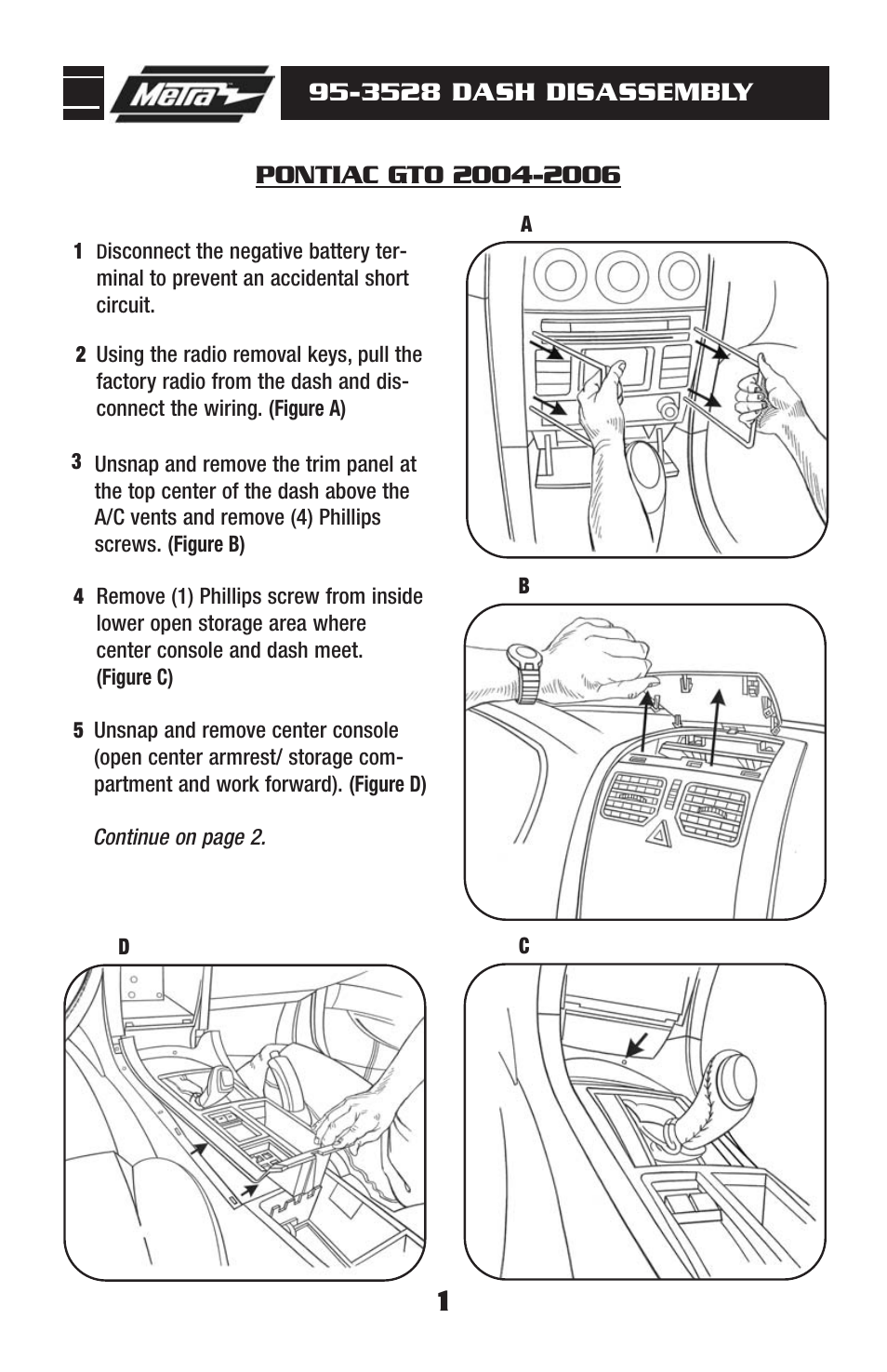 Metra

95-3528 DASH DISASSEMBLY

PONTIAC GTO 2004-2006

1 Disconnect the negative battery terminal to prevent an accidental short circuit.

2 Using the radio removal keys, pull the factory radio from the dash and disconnect the wiring. (Figure A)

3 Unsnap and remove the trim panel at the top center of the dash above the A/C vents and remove (4) Phillips screws. (Figure B)

4 Remove (1) Phillips screw from inside lower open storage area where center console and dash meet. (Figure C)

5 Unsnap and remove center console (open center armrest/ storage compartment and work forward). (Figure D)

Continue on page 2.

A

B

D

C

1